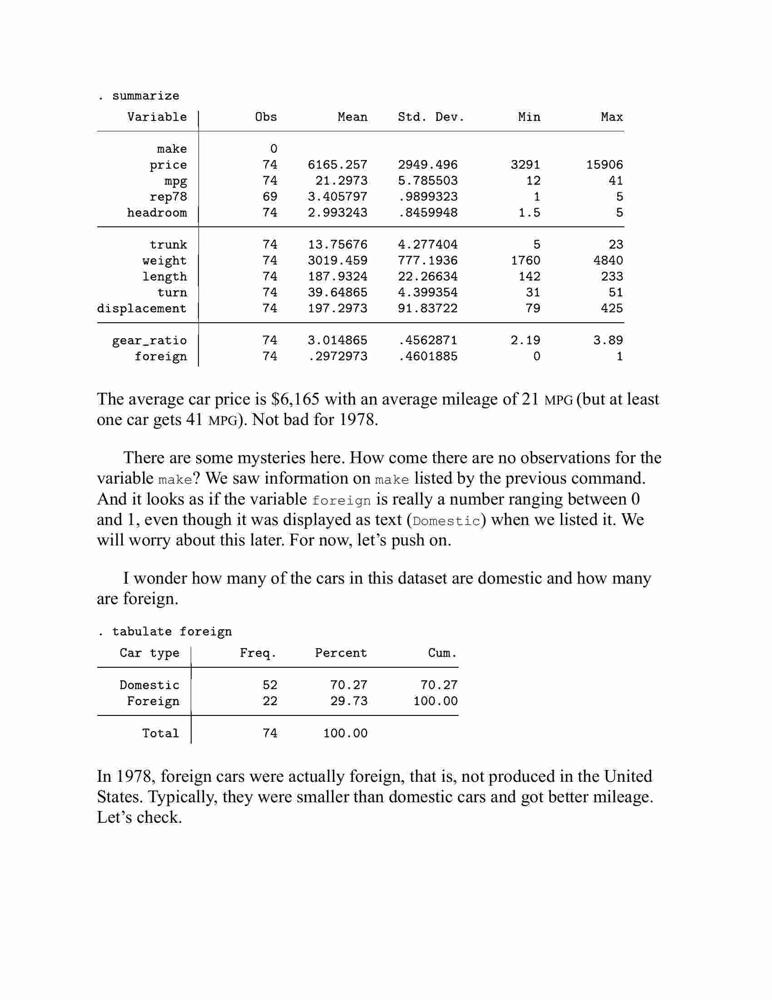 . summarize

| Variable | Obs | Mean | Std. Dev. | Min | Max |
|---|---|---|---|---|---|
| make | 0 | | | | |
| price | 74 | 6165.257 | 2949.496 | 3291 | 15906 |
| mpg | 74 | 21.2973 | 5.785503 | 12 | 41 |
| rep78 | 69 | 3.405797 | .9899323 | 1 | 5 |
| headroom | 74 | 2.993243 | .8459948 | 1.5 | 5 |
| trunk | 74 | 13.75676 | 4.277404 | 5 | 23 |
| weight | 74 | 3019.459 | 777.1936 | 1760 | 4840 |
| length | 74 | 187.9324 | 22.26634 | 142 | 233 |
| turn | 74 | 39.64865 | 4.399354 | 31 | 51 |
| displacement | 74 | 197.2973 | 91.83722 | 79 | 425 |
| gear_ratio | 74 | 3.014865 | .4562871 | 2.19 | 3.89 |
| foreign | 74 | .2972973 | .4601885 | 0 | 1 |

The average car price is $6,165 with an average mileage of 21 MPG (but at least one car gets 41 MPG). Not bad for 1978.

There are some mysteries here. How come there are no observations for the variable make? We saw information on make listed by the previous command. And it looks as if the variable foreign is really a number ranging between 0 and 1, even though it was displayed as text (Domestic) when we listed it. We will worry about this later. For now, let's push on.

I wonder how many of the cars in this dataset are domestic and how many are foreign.

. tabulate foreign

| Car type | Freq. | Percent | Cum. |
|---|---|---|---|
| Domestic | 52 | 70.27 | 70.27 |
| Foreign | 22 | 29.73 | 100.00 |
| Total | 74 | 100.00 | |

In 1978, foreign cars were actually foreign, that is, not produced in the United States. Typically, they were smaller than domestic cars and got better mileage. Let's check.